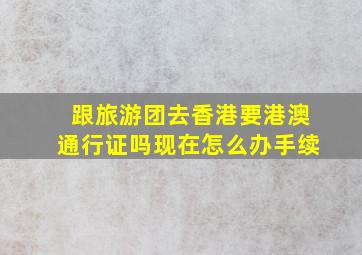 跟旅游团去香港要港澳通行证吗现在怎么办手续